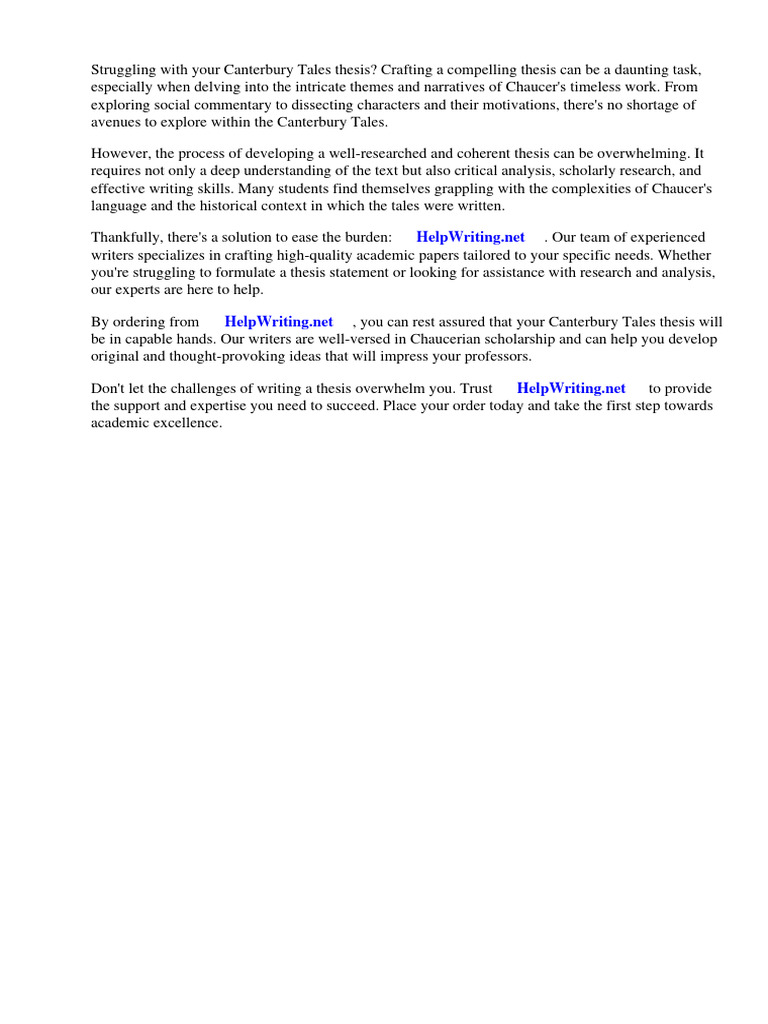 Struggling with your Canterbury Tales thesis? Crafting a compelling thesis can be a daunting task, especially when delving into the intricate themes and narratives of Chaucer's timeless work. From exploring social commentary to dissecting characters and their motivations, there's no shortage of avenues to explore within the Canterbury Tales.

However, the process of developing a well-researched and coherent thesis can be overwhelming. It requires not only a deep understanding of the text but also critical analysis, scholarly research, and effective writing skills. Many students find themselves grappling with the complexities of Chaucer's language and the historical context in which the tales were written.

Thankfully, there's a solution to ease the burden: HelpWriting.net . Our team of experienced writers specializes in crafting high-quality academic papers tailored to your specific needs. Whether you're struggling to formulate a thesis statement or looking for assistance with research and analysis, our experts are here to help.

By ordering from HelpWriting.net , you can rest assured that your Canterbury Tales thesis will be in capable hands. Our writers are well-versed in Chaucerian scholarship and can help you develop original and thought-provoking ideas that will impress your professors.

Don't let the challenges of writing a thesis overwhelm you. Trust HelpWriting.net to provide the support and expertise you need to succeed. Place your order today and take the first step towards academic excellence.